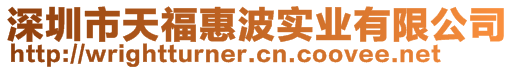 深圳市天福惠波实业有限公司
http://wrightturner.cn.coovee.net